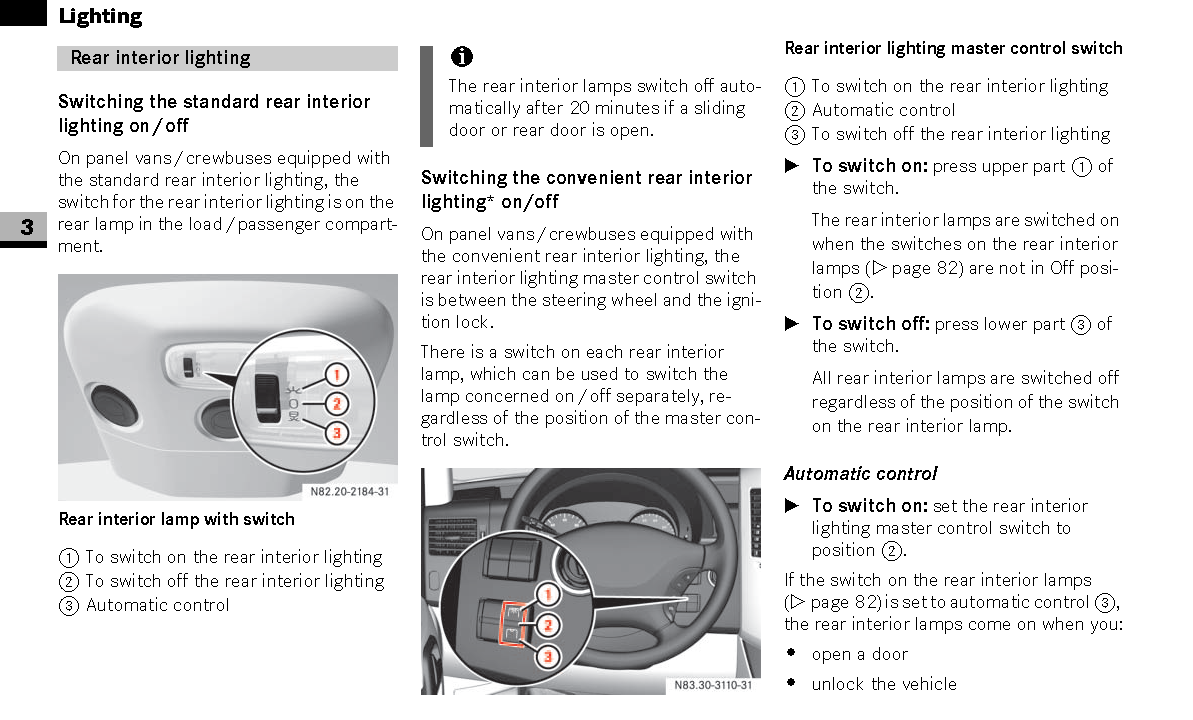 Lighting

3

Rear interior lighting

Switching the standard rear interior lighting on / off

On panel vans / crewbuses equipped with the standard rear interior lighting, the switch for the rear interior lighting is on the rear lamp in the load / passenger compartment.

1
2
3

N82.20-2184-31

Rear interior lamp with switch

① To switch on the rear interior lighting
② To switch off the rear interior lighting
③ Automatic control

The rear interior lamps switch off automatically after 20 minutes if a sliding door or rear door is open.

Switching the convenient rear interior lighting* on/off

On panel vans / crewbuses equipped with the convenient rear interior lighting, the rear interior lighting master control switch is between the steering wheel and the ignition lock.

There is a switch on each rear interior lamp, which can be used to switch the lamp concerned on / off separately, regardless of the position of the master control switch.

1
2
3

N83.30-3110-31

Rear interior lighting master control switch

① To switch on the rear interior lighting
② Automatic control
③ To switch off the rear interior lighting

▶ To switch on: press upper part ① of the switch.

The rear interior lamps are switched on when the switches on the rear interior lamps (▷ page 82) are not in Off position ②.

▶ To switch off: press lower part ③ of the switch.

All rear interior lamps are switched off regardless of the position of the switch on the rear interior lamp.

Automatic control

▶ To switch on: set the rear interior lighting master control switch to position ②.

If the switch on the rear interior lamps (▷ page 82) is set to automatic control ③, the rear interior lamps come on when you:

• open a door
• unlock the vehicle